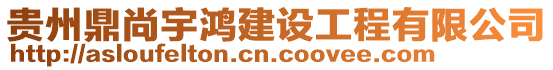 贵州鼎尚宇鸿建设工程有限公司
http://asloufelton.cn.coovee.com